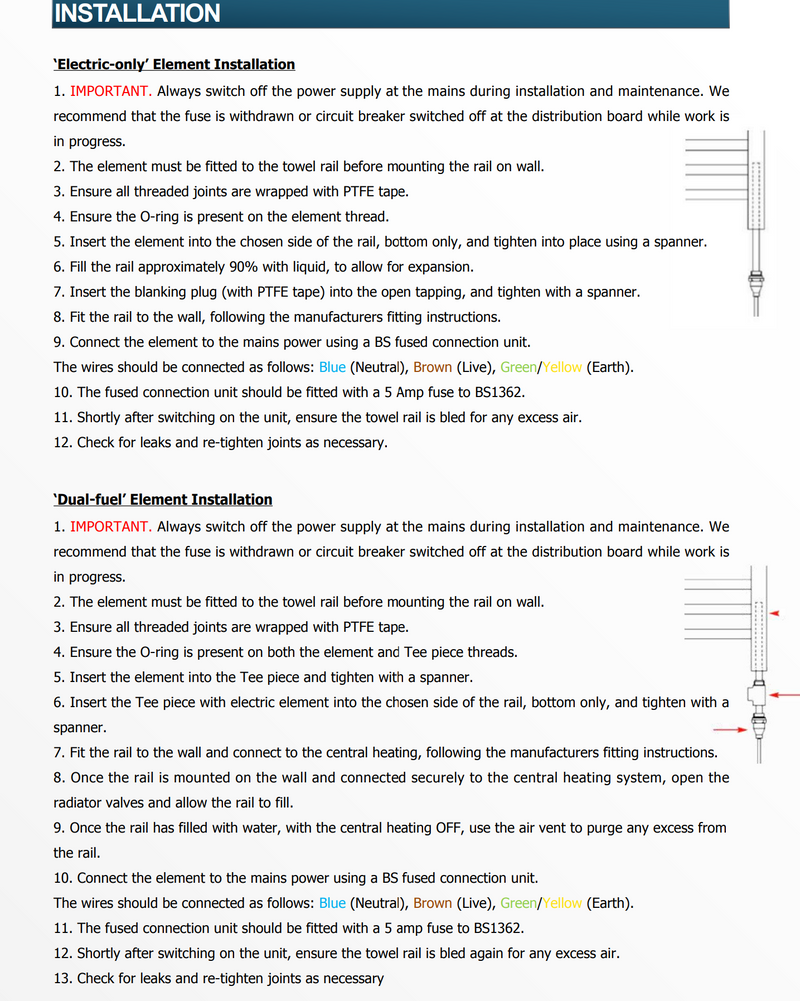 INSTALLATION

'Electric-only' Element Installation

1. IMPORTANT. Always switch off the power supply at the mains during installation and maintenance. We recommend that the fuse is withdrawn or circuit breaker switched off at the distribution board while work is in progress.
2. The element must be fitted to the towel rail before mounting the rail on wall.
3. Ensure all threaded joints are wrapped with PTFE tape.
4. Ensure the O-ring is present on the element thread.
5. Insert the element into the chosen side of the rail, bottom only, and tighten into place using a spanner.
6. Fill the rail approximately 90% with liquid, to allow for expansion.
7. Insert the blanking plug (with PTFE tape) into the open tapping, and tighten with a spanner.
8. Fit the rail to the wall, following the manufacturers fitting instructions.
9. Connect the element to the mains power using a BS fused connection unit.
The wires should be connected as follows: Blue (Neutral), Brown (Live), Green/Yellow (Earth).
10. The fused connection unit should be fitted with a 5 Amp fuse to BS1362.
11. Shortly after switching on the unit, ensure the towel rail is bled for any excess air.
12. Check for leaks and re-tighten joints as necessary.

'Dual-fuel' Element Installation

1. IMPORTANT. Always switch off the power supply at the mains during installation and maintenance. We recommend that the fuse is withdrawn or circuit breaker switched off at the distribution board while work is in progress.
2. The element must be fitted to the towel rail before mounting the rail on wall.
3. Ensure all threaded joints are wrapped with PTFE tape.
4. Ensure the O-ring is present on both the element and Tee piece threads.
5. Insert the element into the Tee piece and tighten with a spanner.
6. Insert the Tee piece with electric element into the chosen side of the rail, bottom only, and tighten with a spanner.
7. Fit the rail to the wall and connect to the central heating, following the manufacturers fitting instructions.
8. Once the rail is mounted on the wall and connected securely to the central heating system, open the radiator valves and allow the rail to fill.
9. Once the rail has filled with water, with the central heating OFF, use the air vent to purge any excess from the rail.
10. Connect the element to the mains power using a BS fused connection unit.
The wires should be connected as follows: Blue (Neutral), Brown (Live), Green/Yellow (Earth).
11. The fused connection unit should be fitted with a 5 amp fuse to BS1362.
12. Shortly after switching on the unit, ensure the towel rail is bled again for any excess air.
13. Check for leaks and re-tighten joints as necessary